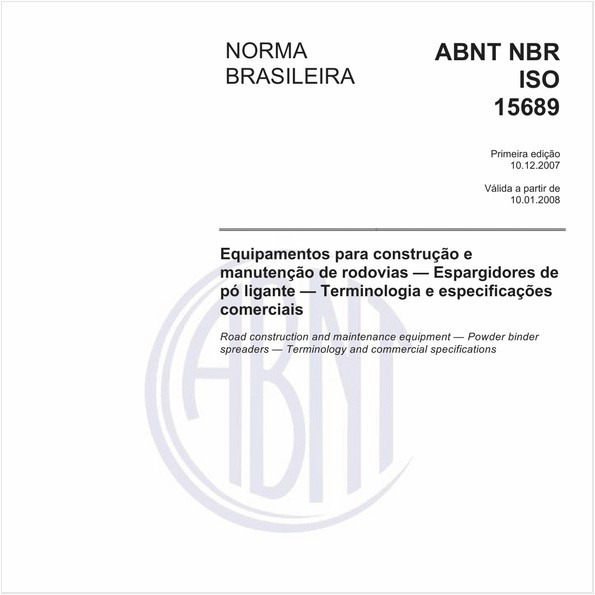 NORMA BRASILEIRA

ABNT NBR ISO 15689

Primeira edição
10.12.2007

Válida a partir de
10.01.2008

Equipamentos para construção e manutenção de rodovias — Espargidores de pó ligante — Terminologia e especificações comerciais

Road construction and maintenance equipment — Powder binder spreaders — Terminology and commercial specifications

ABNT